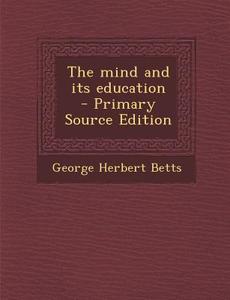 The mind and its education - Primary Source Edition

George Herbert Betts